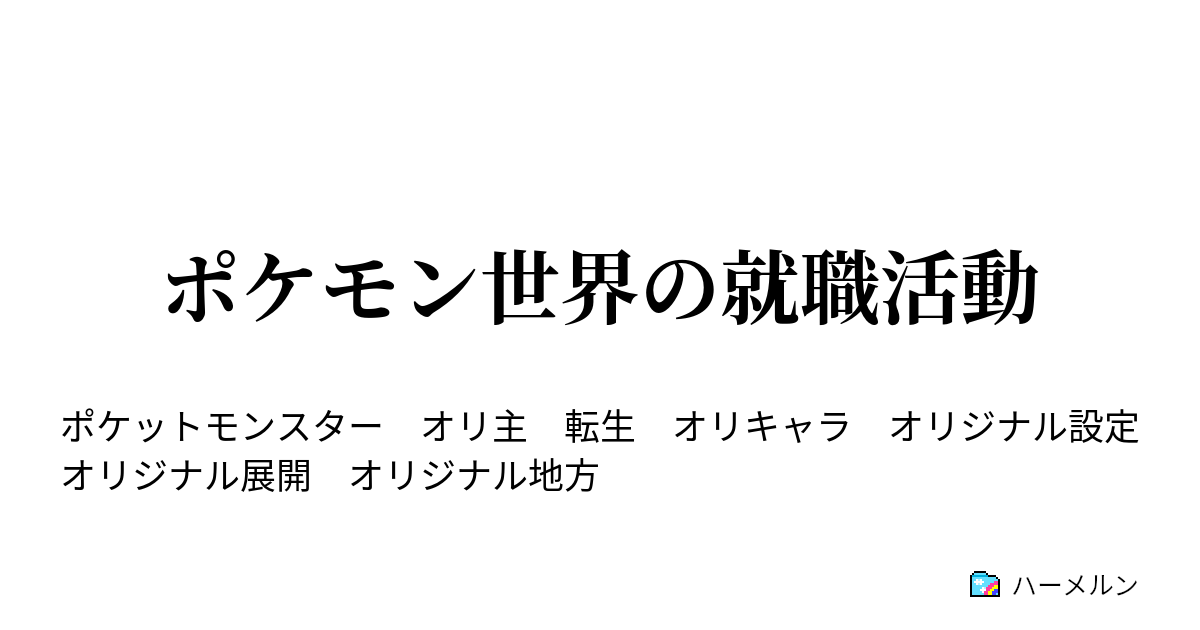 ポケモン世界の就職活動

ポケットモンスター　オリ主　転生　オリキャラ　オリジナル設定　オリジナル展開　オリジナル地方

ハーメルン